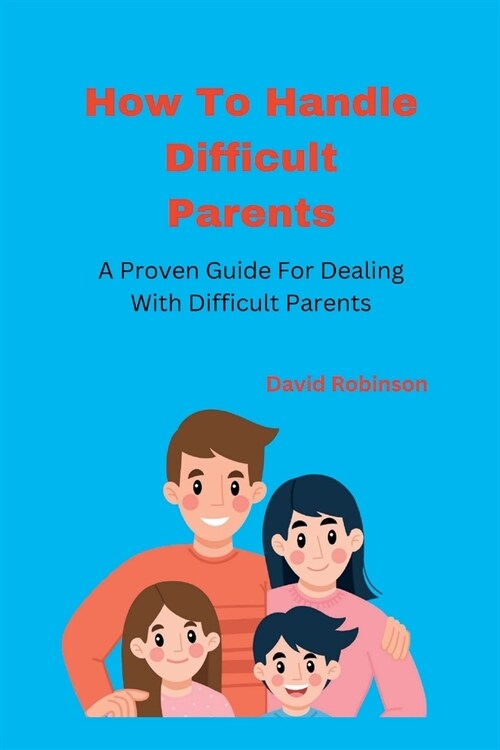 How To Handle Difficult Parents

A Proven Guide For Dealing With Difficult Parents

David Robinson